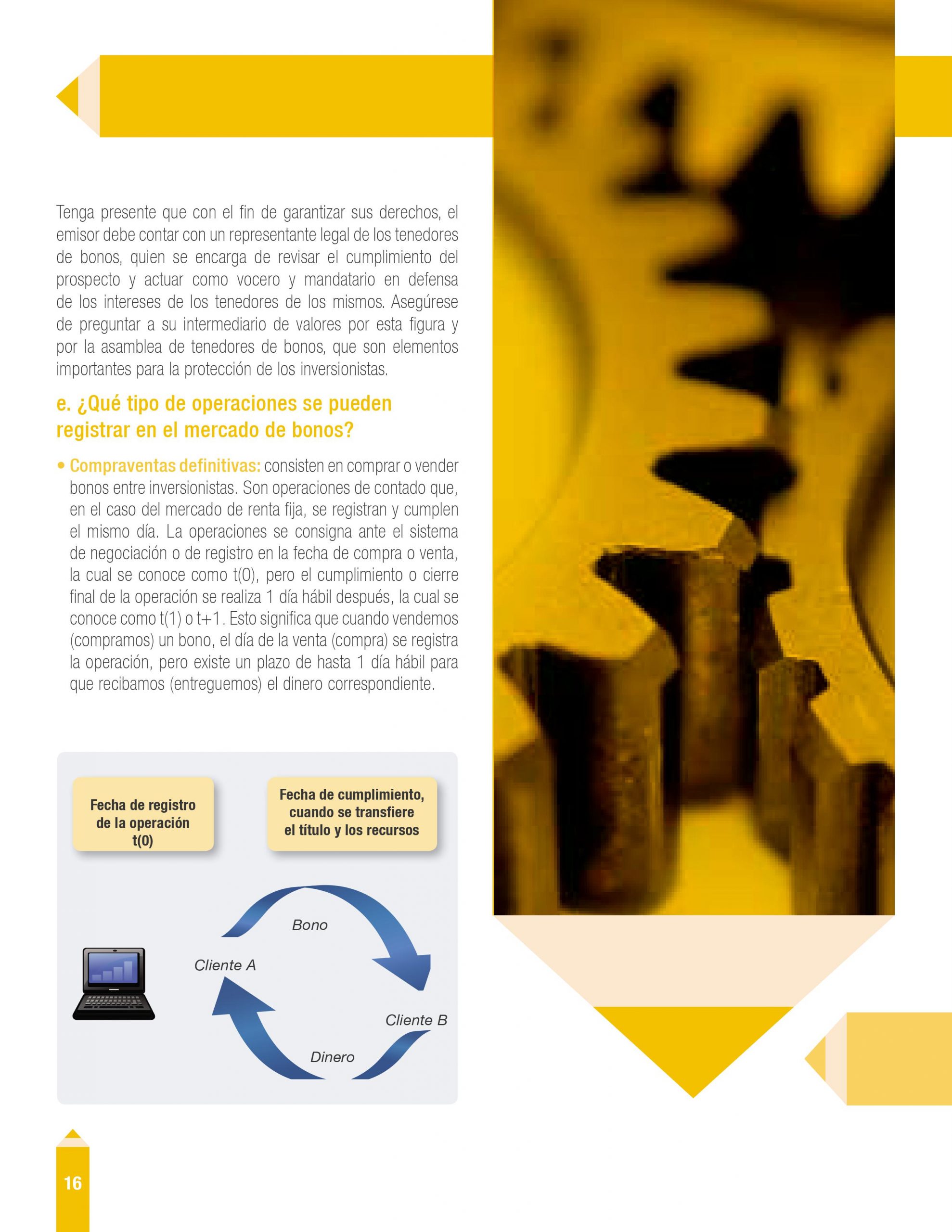 Tenga presente que con el fin de garantizar sus derechos, el emisor debe contar con un representante legal de los tenedores de bonos, quien se encarga de revisar el cumplimiento del prospecto y actuar como vocero y mandatario en defensa de los intereses de los tenedores de los mismos. Asegúrese de preguntar a su intermediario de valores por esta figura y por la asamblea de tenedores de bonos, que son elementos importantes para la protección de los inversionistas.

e. ¿Qué tipo de operaciones se pueden registrar en el mercado de bonos?

• Compraventas definitivas: consisten en comprar o vender bonos entre inversionistas. Son operaciones de contado que, en el caso del mercado de renta fija, se registran y cumplen el mismo día. La operaciones se consigna ante el sistema de negociación o de registro en la fecha de compra o venta, la cual se conoce como t(0), pero el cumplimiento o cierre final de la operación se realiza 1 día hábil después, la cual se conoce como t(1) o t+1. Esto significa que cuando vendemos (compramos) un bono, el día de la venta (compra) se registra la operación, pero existe un plazo de hasta 1 día hábil para que recibamos (entreguemos) el dinero correspondiente.

Fecha de registro de la operación t(0)

Fecha de cumplimiento, cuando se transfiere el título y los recursos

Bono

Cliente A

Cliente B

Dinero

16